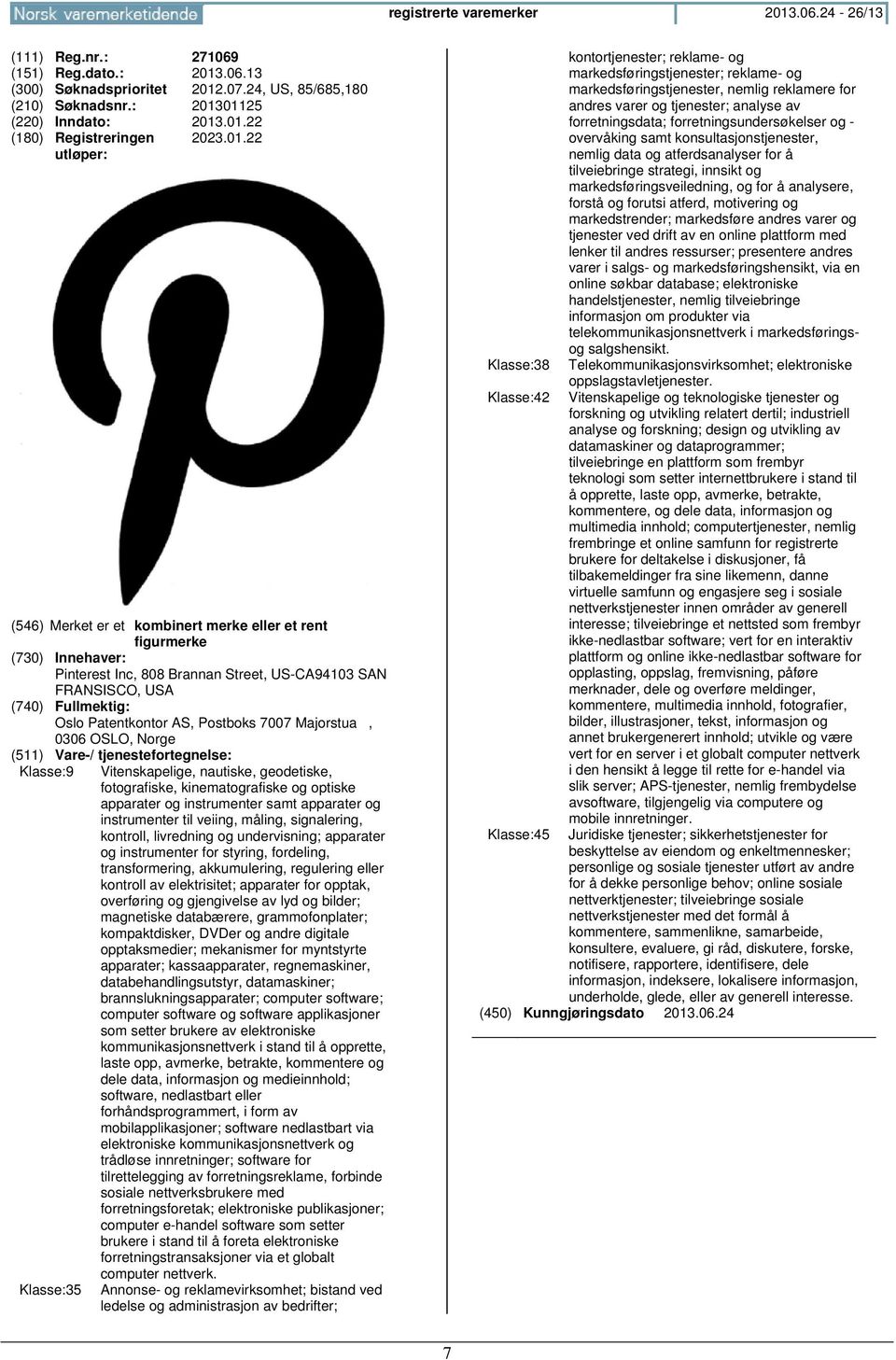 Norsk varemerketidende registrerte varemerker 2013.06.24 - 26/13

(111) Reg.nr.: 271069
(151) Reg.dato.: 2013.06.13
(300) Søknadsprioritet 2012.07.24, US, 85/685,180
(210) Søknadsnr.: 201301125
(220) Inndato: 2013.01.22
(180) Registreringen utløper: 2023.01.22

(546) Merket er et kombinert merke eller et rent figurmerke
(730) Innehaver:
Pinterest Inc, 808 Brannan Street, US-CA94103 SAN FRANSISCO, USA
(740) Fullmektig:
Oslo Patentkontor AS, Postboks 7007 Majorstua , 0306 OSLO, Norge
(511) Vare-/ tjenestefortegnelse:
Klasse:9 Vitenskapelige, nautiske, geodetiske, fotografiske, kinematografiske og optiske apparater og instrumenter samt apparater og instrumenter til veiing, måling, signalering, kontroll, livredning og undervisning; apparater og instrumenter for styring, fordeling, transformering, akkumulering, regulering eller kontroll av elektrisitet; apparater for opptak, overføring og gjengivelse av lyd og bilder; magnetiske databærere, grammofonplater; kompaktdisker, DVDer og andre digitale opptaksmedier; mekanismer for myntstyrte apparater; kassaapparater, regnemaskiner, databehandlingsutstyr, datamaskiner; brannslukningsapparater; computer software; computer software og software applikasjoner som setter brukere av elektroniske kommunikasjonsnettverk i stand til å opprette, laste opp, avmerke, betrakte, kommentere og dele data, informasjon og medieinnhold; software, nedlastbart eller forhåndsprogrammert, i form av mobilapplikasjoner; software nedlastbart via elektroniske kommunikasjonsnettverk og trådløse innretninger; software for tilrettelegging av forretningsreklame, forbinde sosiale nettverksbrukere med forretningsforetak; elektroniske publikasjoner; computer e-handel software som setter brukere i stand til å foreta elektroniske forretningstransaksjoner via et globalt computer nettverk.
Klasse:35 Annonse- og reklamevirksomhet; bistand ved ledelse og administrasjon av bedrifter; kontortjenester; reklame- og markedsføringstjenester; reklame- og markedsføringstjenester, nemlig reklamere for andres varer og tjenester; analyse av forretningsdata; forretningsundersøkelser og - overvåking samt konsultasjonstjenester, nemlig data og atferdsanalyser for å tilveiebringe strategi, innsikt og markedsføringsveiledning, og for å analysere, forstå og forutsi atferd, motivering og markedstrender; markedsføre andres varer og tjenester ved drift av en online plattform med lenker til andres ressurser; presentere andres varer i salgs- og markedsføringshensikt, via en online søkbar database; elektroniske handelstjenester, nemlig tilveiebringe informasjon om produkter via telekommunikasjonsnettverk i markedsførings- og salgshensikt.
Klasse:38 Telekommunikasjonsvirksomhet; elektroniske oppslagstavletjenester.
Klasse:42 Vitenskapelige og teknologiske tjenester og forskning og utvikling relatert dertil; industriell analyse og forskning; design og utvikling av datamaskiner og dataprogrammer; tilveiebringe en plattform som frembyr teknologi som setter internettbrukere i stand til å opprette, laste opp, avmerke, betrakte, kommentere, og dele data, informasjon og multimedia innhold; computertjenester, nemlig frembringe et online samfunn for registrerte brukere for deltakelse i diskusjoner, få tilbakemeldinger fra sine likemenn, danne virtuelle samfunn og engasjere seg i sosiale nettverkstjenester innen områder av generell interesse; tilveiebringe et nettsted som frembyr ikke-nedlastbar software; vert for en interaktiv plattform og online ikke-nedlastbar software for opplasting, oppslag, fremvisning, påføre merknader, dele og overføre meldinger, kommentere, multimedia innhold, fotografier, bilder, illustrasjoner, tekst, informasjon og annet brukergenerert innhold; utvikle og være vert for en server i et globalt computer nettverk i den hensikt å legge til rette for e-handel via slik server; APS-tjenester, nemlig frembydelse avsoftware, tilgjengelig via computere og mobile innretninger.
Klasse:45 Juridiske tjenester; sikkerhetstjenester for beskyttelse av eiendom og enkeltmennesker; personlige og sosiale tjenester utført av andre for å dekke personlige behov; online sosiale nettverktjenester; tilveiebringe sosiale nettverkstjenester med det formål å kommentere, sammenlikne, samarbeide, konsultere, evaluere, gi råd, diskutere, forske, notifisere, rapportere, identifisere, dele informasjon, indeksere, lokalisere informasjon, underholde, glede, eller av generell interesse.
(450) Kunngjøringsdato 2013.06.24

7